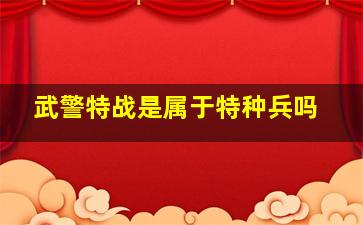 武警特战是属于特种兵吗